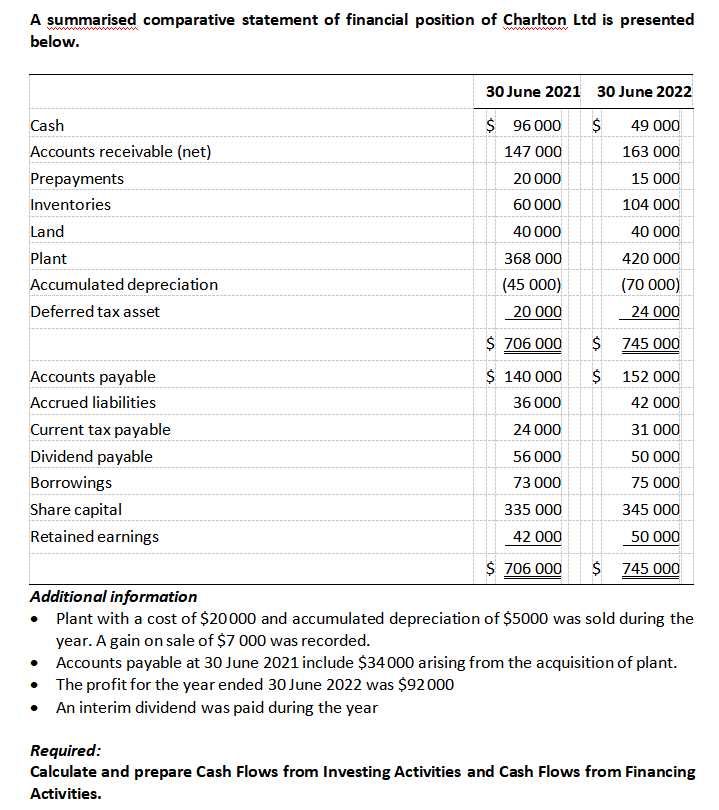 A summarised comparative statement of financial position of Charlton Ltd is presented below.

| | 30 June 2021 | 30 June 2022 |
|---|---|---|
| Cash | \$ 96 000 | \$ 49 000 |
| Accounts receivable (net) | 147 000 | 163 000 |
| Prepayments | 20 000 | 15 000 |
| Inventories | 60 000 | 104 000 |
| Land | 40 000 | 40 000 |
| Plant | 368 000 | 420 000 |
| Accumulated depreciation | (45 000) | (70 000) |
| Deferred tax asset | 20 000 | 24 000 |
| | \$ 706 000 | \$ 745 000 |
| Accounts payable | \$ 140 000 | \$ 152 000 |
| Accrued liabilities | 36 000 | 42 000 |
| Current tax payable | 24 000 | 31 000 |
| Dividend payable | 56 000 | 50 000 |
| Borrowings | 73 000 | 75 000 |
| Share capital | 335 000 | 345 000 |
| Retained earnings | 42 000 | 50 000 |
| | \$ 706 000 | \$ 745 000 |

Additional information
• Plant with a cost of \$20000 and accumulated depreciation of \$5000 was sold during the year. A gain on sale of \$7 000 was recorded.
• Accounts payable at 30 June 2021 include \$34000 arising from the acquisition of plant.
• The profit for the year ended 30 June 2022 was \$92000
• An interim dividend was paid during the year

Required:
Calculate and prepare Cash Flows from Investing Activities and Cash Flows from Financing Activities.